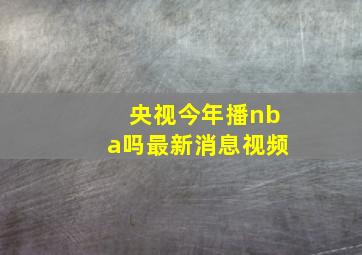 央视今年播nba吗最新消息视频